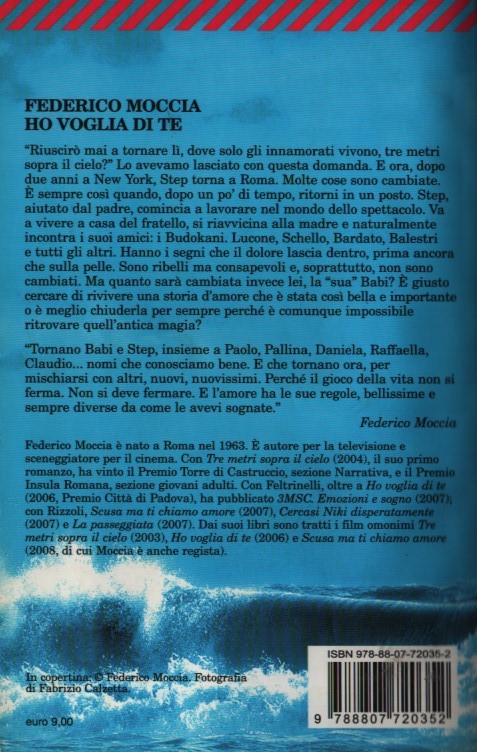 FEDERICO MOCCIA
HO VOGLIA DI TE

"Riuscirò mai a tornare lì, dove solo gli innamorati vivono, tre metri sopra il cielo?" Lo avevamo lasciato con questa domanda. E ora, dopo due anni a New York, Step torna a Roma. Molte cose sono cambiate. È sempre così quando, dopo un po' di tempo, ritorni in un posto. Step, aiutato dal padre, comincia a lavorare nel mondo dello spettacolo. Va a vivere a casa del fratello, si riavvicina alla madre e naturalmente incontra i suoi amici: i Budokani. Lucone, Schello, Bardato, Balestri e tutti gli altri. Hanno i segni che il dolore lascia dentro, prima ancora che sulla pelle. Sono ribelli ma consapevoli e, soprattutto, non sono cambiati. Ma quanto sarà cambiata invece lei, la "sua" Babi? È giusto cercare di rivivere una storia d'amore che è stata così bella e importante o è meglio chiuderla per sempre perché è comunque impossibile ritrovare quell'antica magia?

"Tornano Babi e Step, insieme a Paolo, Pallina, Daniela, Raffaella, Claudio... nomi che conosciamo bene. E che tornano ora, per mischiarsi con altri, nuovi, nuovissimi. Perché il gioco della vita non si ferma. Non si deve fermare. E l'amore ha le sue regole, bellissime e sempre diverse da come le avevi sognate."

Federico Moccia

Federico Moccia è nato a Roma nel 1963. È autore per la televisione e sceneggiatore per il cinema. Con Tre metri sopra il cielo (2004), il suo primo romanzo, ha vinto il Premio Torre di Castruccio, sezione Narrativa, e il Premio Insula Romana, sezione giovani adulti. Con Feltrinelli, oltre a Ho voglia di te (2006, Premio Città di Padova), ha pubblicato 3MSC. Emozioni e sogno (2007); con Rizzoli, Scusa ma ti chiamo amore (2007), Cercasi Niki disperatamente (2007) e La passeggiata (2007). Dai suoi libri sono tratti i film omonimi Tre metri sopra il cielo (2003), Ho voglia di te (2006) e Scusa ma ti chiamo amore (2008, di cui Moccia è anche regista).

In copertina: © Federico Moccia. Fotografia di Fabrizio Calzetta.

euro 9,00

ISBN 978-88-07-72035-2

9 788807 720352